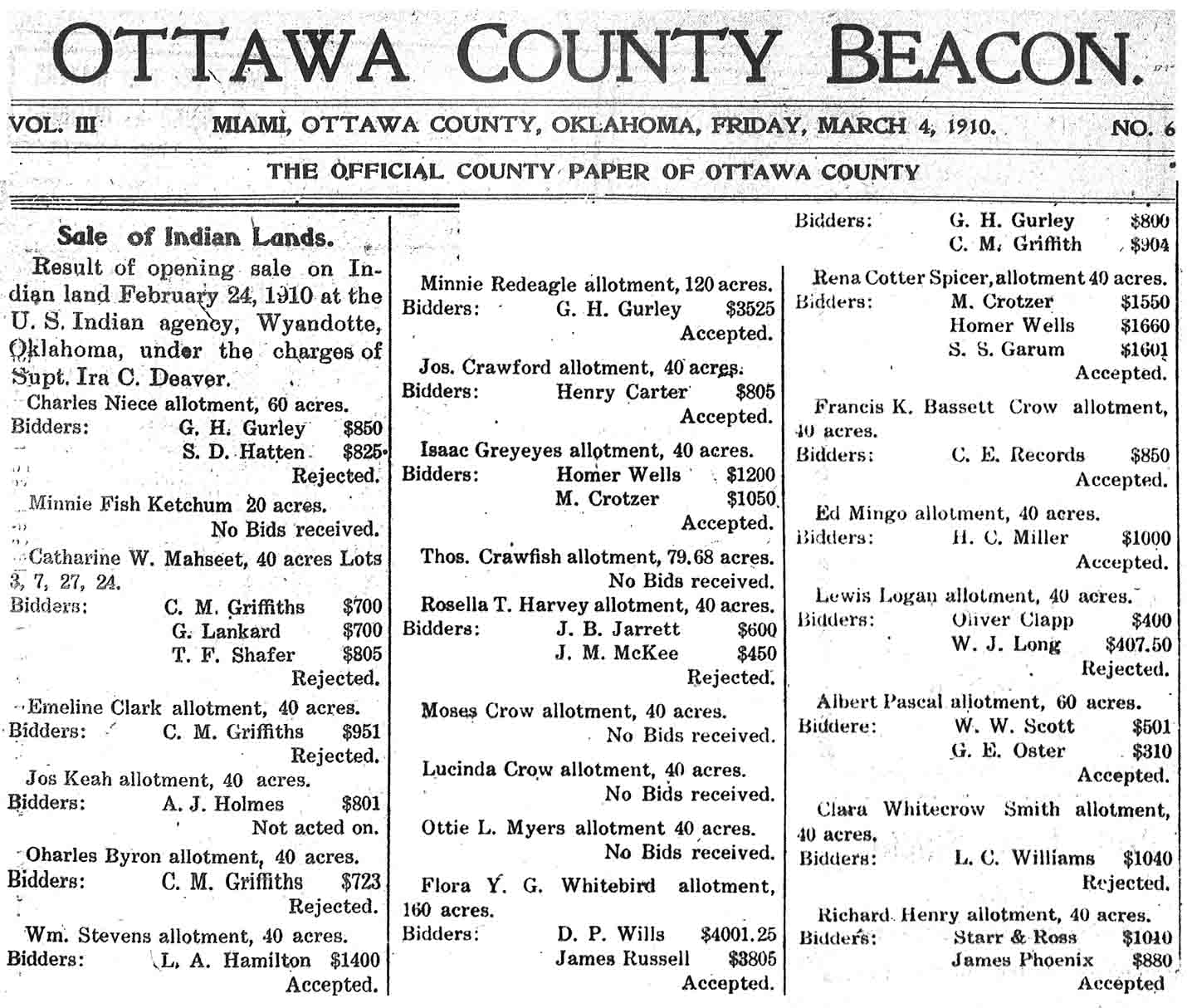 OTTAWA COUNTY BEACON.

VOL. III MIAMI, OTTAWA COUNTY, OKLAHOMA, FRIDAY, MARCH 4, 1910. NO. 6

THE OFFICIAL COUNTY PAPER OF OTTAWA COUNTY

Sale of Indian Lands.

Result of opening sale on Indian land February 24, 1910 at the U. S. Indian agency, Wyandotte, Oklahoma, under the charges of Supt. Ira C. Deaver.

Charles Niece allotment, 60 acres.
Bidders: G. H. Gurley $850
S. D. Hatten $825
Rejected.

Minnie Fish Ketchum 20 acres.
No Bids received.

Catharine W. Mahseet, 40 acres Lots 3, 7, 27, 24.
Bidders: C. M. Griffiths $700
G. Lankard $700
T. F. Shafer $805
Rejected.

Emeline Clark allotment, 40 acres.
Bidders: C. M. Griffiths $951
Rejected.

Jos Keah allotment, 40 acres.
Bidders: A. J. Holmes $801
Not acted on.

Oharles Byron allotment, 40 acres.
Bidders: C. M. Griffiths $723
Rejected.

Wm. Stevens allotment, 40 acres.
Bidders: L. A. Hamilton $1400
Accepted.

Minnie Redeagle allotment, 120 acres.
Bidders: G. H. Gurley $3525
Accepted.

Jos. Crawford allotment, 40 acres.
Bidders: Henry Carter $805
Accepted.

Isaac Greyeyes allotment, 40 acres.
Bidders: Homer Wells $1200
M. Crotzer $1050
Accepted.

Thos. Crawfish allotment, 79.68 acres.
No Bids received.

Rosella T. Harvey allotment, 40 acres.
Bidders: J. B. Jarrett $600
J. M. McKee $450
Rejected.

Moses Crow allotment, 40 acres.
No Bids received.

Lucinda Crow allotment, 40 acres.
No Bids received.

Ottie L. Myers allotment 40 acres.
No Bids received.

Flora Y. G. Whitebird allotment, 160 acres.
Bidders: D. P. Wills $4001.25
James Russell $3805
Accepted.

Bidders: G. H. Gurley $800
C. M. Griffith $904

Rena Cotter Spicer, allotment 40 acres.
Bidders: M. Crotzer $1550
Homer Wells $1660
S. S. Garum $1601
Accepted.

Francis K. Bassett Crow allotment, 40 acres.
Bidders: C. E. Records $850
Accepted.

Ed Mingo allotment, 40 acres.
Bidders: H. C. Miller $1000
Accepted.

Lewis Logan allotment, 40 acres.
Bidders: Oliver Clapp $400
W. J. Long $407.50
Rejected.

Albert Pascal allotment, 60 acres.
Biddere: W. W. Scott $501
G. E. Oster $310
Accepted.

Clara Whitecrow Smith allotment, 40 acres.
Bidders: L. C. Williams $1040
Rejected.

Richard Henry allotment, 40 acres.
Bidders: Starr & Ross $1010
James Phoenix $880
Accepted